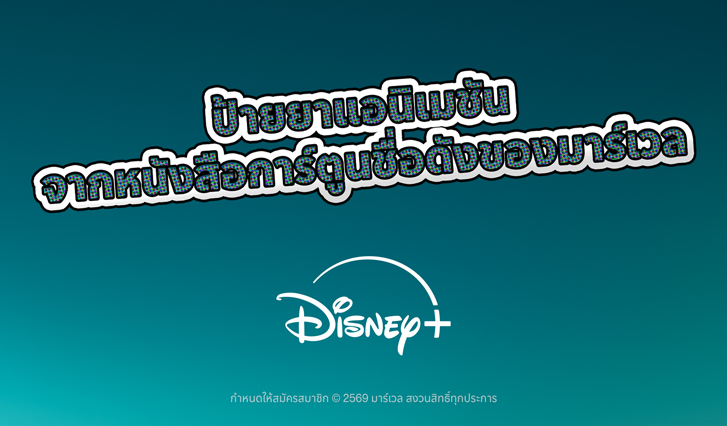 ป้ายยาแอนิเมชัน
จากหนังสือการ์ตูนชื่อดังของมาร์เวล

Disney+

กำหนดให้สมัครสมาชิก © 2569 มาร์เวล สงวนสิทธิ์ทุกประการ